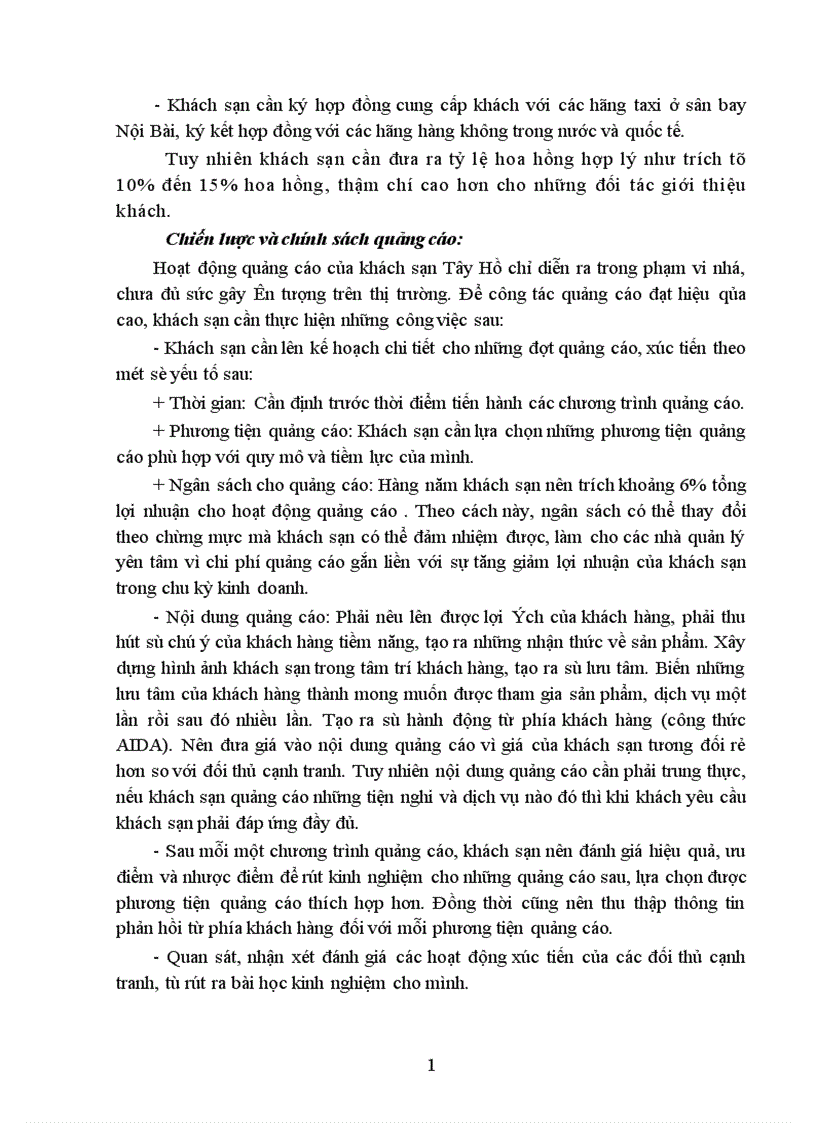 - Khách sạn cần ký hợp đồng cung cấp khách với các hãng taxi ở sân bay Nội Bài, ký kết hợp đồng với các hãng hàng không trong nước và quốc tế.

Tuy nhiên khách sạn cần đưa ra tỷ lệ hoa hồng hợp lý như trích tõ 10% đến 15% hoa hồng, thậm chí cao hơn cho những đối tác giới thiệu khách.

Chiến lược và chính sách quảng cáo:

Hoạt động quảng cáo của khách sạn Tây Hồ chỉ diễn ra trong phạm vi nhá, chưa đủ sức gây Ên tượng trên thị trường. Để công tác quảng cáo đạt hiệu qủa cao, khách sạn cần thực hiện những công việc sau:

- Khách sạn cần lên kế hoạch chi tiết cho những đợt quảng cáo, xúc tiến theo mét sè yếu tố sau:

+ Thời gian: Cần định trước thời điểm tiến hành các chương trình quảng cáo.

+ Phương tiện quảng cáo: Khách sạn cần lựa chọn những phương tiện quảng cáo phù hợp với quy mô và tiềm lực của mình.

+ Ngân sách cho quảng cáo: Hàng năm khách sạn nên trích khoảng 6% tổng lợi nhuận cho hoạt động quảng cáo . Theo cách này, ngân sách có thể thay đổi theo chừng mực mà khách sạn có thể đảm nhiệm được, làm cho các nhà quản lý yên tâm vì chi phí quảng cáo gắn liền với sự tăng giảm lợi nhuận của khách sạn trong chu kỳ kinh doanh.

- Nội dung quảng cáo: Phải nêu lên được lợi Ých của khách hàng, phải thu hút sù chú ý của khách hàng tiềm năng, tạo ra những nhận thức về sản phẩm. Xây dựng hình ảnh khách sạn trong tâm trí khách hàng, tạo ra sù lưu tâm. Biến những lưu tâm của khách hàng thành mong muốn được tham gia sản phẩm, dịch vụ một lần rồi sau đó nhiều lần. Tạo ra sù hành động từ phía khách hàng (công thức AIDA). Nên đưa giá vào nội dung quảng cáo vì giá của khách sạn tương đối rẻ hơn so với đối thủ cạnh tranh. Tuy nhiên nội dung quảng cáo cần phải trung thực, nếu khách sạn quảng cáo những tiện nghi và dịch vụ nào đó thì khi khách yêu cầu khách sạn phải đáp ứng đầy đủ.

- Sau mỗi một chương trình quảng cáo, khách sạn nên đánh giá hiệu quả, ưu điểm và nhược điểm để rút kinh nghiệm cho những quảng cáo sau, lựa chọn được phương tiện quảng cáo thích hợp hơn. Đồng thời cũng nên thu thập thông tin phản hồi từ phía khách hàng đối với mỗi phương tiện quảng cáo.

- Quan sát, nhận xét đánh giá các hoạt động xúc tiến của các đối thủ cạnh tranh, tù rút ra bài học kinh nghiệm cho mình.

1